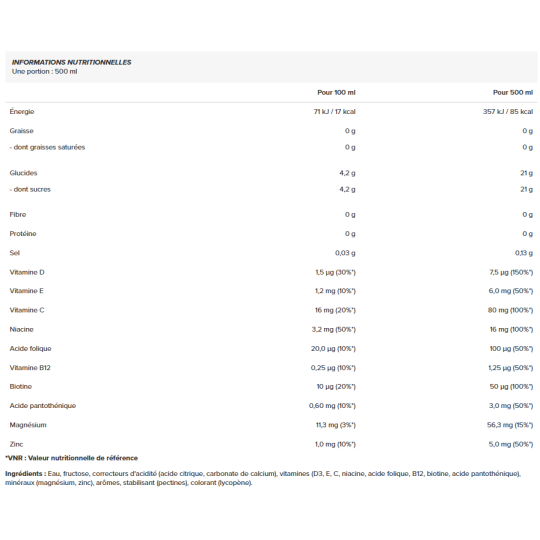 INFORMATIONS NUTRITIONNELLES
Une portion : 500 ml

|  | Pour 100 ml | Pour 500 ml |
|---|---|---|
| Énergie | 71 kJ / 17 kcal | 357 kJ / 85 kcal |
| Graisse | 0 g | 0 g |
| - dont graisses saturées | 0 g | 0 g |
| Glucides | 4,2 g | 21 g |
| - dont sucres | 4,2 g | 21 g |
| Fibre | 0 g | 0 g |
| Protéine | 0 g | 0 g |
| Sel | 0,03 g | 0,13 g |
| Vitamine D | 1,5 µg (30%*) | 7,5 µg (150%*) |
| Vitamine E | 1,2 mg (10%*) | 6,0 mg (50%*) |
| Vitamine C | 16 mg (20%*) | 80 mg (100%*) |
| Niacine | 3,2 mg (50%*) | 16 mg (100%*) |
| Acide folique | 20,0 µg (10%*) | 100 µg (50%*) |
| Vitamine B12 | 0,25 µg (10%*) | 1,25 µg (50%*) |
| Biotine | 10 µg (20%*) | 50 µg (100%*) |
| Acide pantothénique | 0,60 mg (10%*) | 3,0 mg (50%*) |
| Magnésium | 11,3 mg (3%*) | 56,3 mg (15%*) |
| Zinc | 1,0 mg (10%*) | 5,0 mg (50%*) |

*VNR : Valeur nutritionnelle de référence

Ingrédients : Eau, fructose, correcteurs d'acidité (acide citrique, carbonate de calcium), vitamines (D3, E, C, niacine, acide folique, B12, biotine, acide pantothénique), minéraux (magnésium, zinc), arômes, stabilisant (pectines), colorant (lycopène).